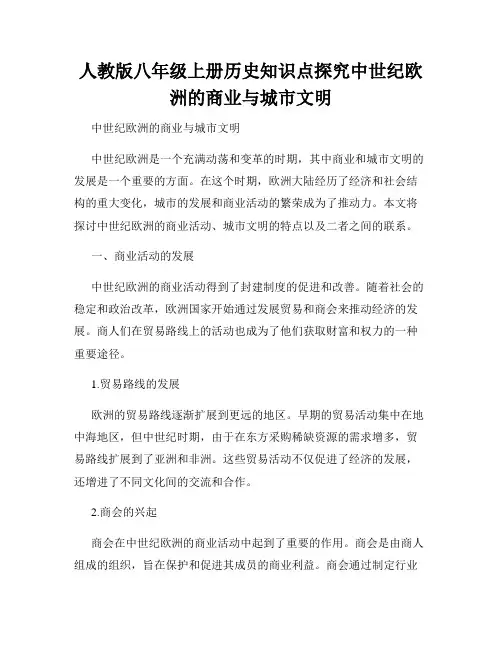 人教版八年级上册历史知识点探究中世纪欧洲的商业与城市文明

中世纪欧洲的商业与城市文明

中世纪欧洲是一个充满动荡和变革的时期，其中商业和城市文明的发展是一个重要的方面。在这个时期，欧洲大陆经历了经济和社会结构的重大变化，城市的发展和商业活动的繁荣成为了推动力。本文将探讨中世纪欧洲的商业活动、城市文明的特点以及二者之间的联系。

一、商业活动的发展

中世纪欧洲的商业活动得到了封建制度的促进和改善。随着社会的稳定和政治改革，欧洲国家开始通过发展贸易和商会来推动经济的发展。商人们在贸易路线上的活动也成为了他们获取财富和权力的一种重要途径。

1.贸易路线的发展

欧洲的贸易路线逐渐扩展到更远的地区。早期的贸易活动集中在地中海地区，但中世纪时期，由于在东方采购稀缺资源的需求增多，贸易路线扩展到了亚洲和非洲。这些贸易活动不仅促进了经济的发展，还增进了不同文化间的交流和合作。

2.商会的兴起

商会在中世纪欧洲的商业活动中起到了重要的作用。商会是由商人组成的组织，旨在保护和促进其成员的商业利益。商会通过制定行业